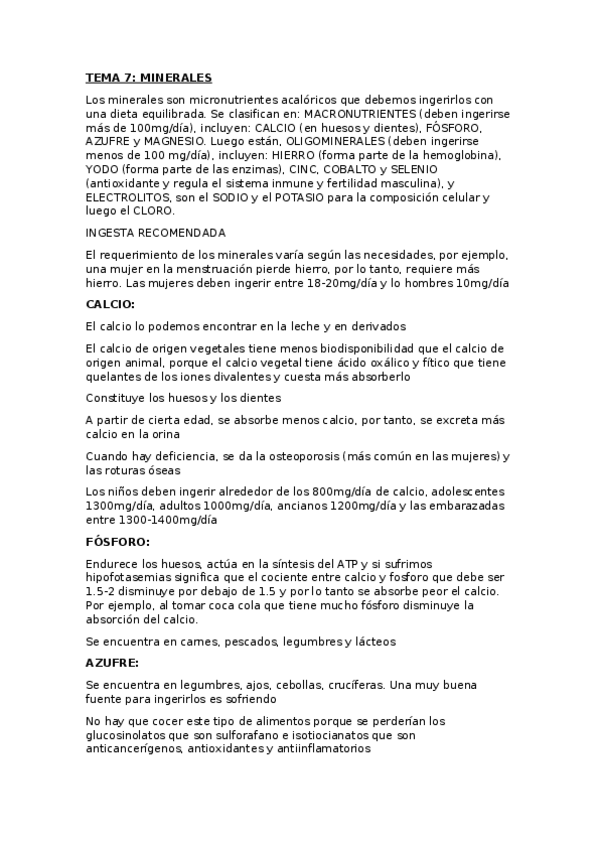 TEMA 7: MINERALES

Los minerales son micronutrientes acalóricos que debemos ingerirlos con una dieta equilibrada. Se clasifican en: MACRONUTRIENTES (deben ingerirse más de 100mg/día), incluyen: CALCIO (en huesos y dientes), FÓSFORO, AZUFRE y MAGNESIO. Luego están, OLIGOMINERALES (deben ingerirse menos de 100 mg/día), incluyen: HIERRO (forma parte de la hemoglobina), YODO (forma parte de las enzimas), CINC, COBALTO y SELENIO (antioxidante y regula el sistema inmune y fertilidad masculina), y ELECTROLITOS, son el SODIO y el POTASIO para la composición celular y luego el CLORO.

INGESTA RECOMENDADA

El requerimiento de los minerales varía según las necesidades, por ejemplo, una mujer en la menstruación pierde hierro, por lo tanto, requiere más hierro. Las mujeres deben ingerir entre 18-20mg/día y lo hombres 10mg/día

CALCIO:

El calcio lo podemos encontrar en la leche y en derivados

El calcio de origen vegetales tiene menos biodisponibilidad que el calcio de origen animal, porque el calcio vegetal tiene ácido oxálico y fítico que tiene quelantes de los iones divalentes y cuesta más absorberlo

Constituye los huesos y los dientes

A partir de cierta edad, se absorbe menos calcio, por tanto, se excreta más calcio en la orina

Cuando hay deficiencia, se da la osteoporosis (más común en las mujeres) y las roturas óseas

Los niños deben ingerir alrededor de los 800mg/día de calcio, adolescentes 1300mg/día, adultos 1000mg/día, ancianos 1200mg/día y las embarazadas entre 1300-1400mg/día

FÓSFORO:

Endurece los huesos, actúa en la síntesis del ATP y si sufrimos hipofotasemias significa que el cociente entre calcio y fosforo que debe ser 1.5-2 disminuye por debajo de 1.5 y por lo tanto se absorbe peor el calcio. Por ejemplo, al tomar coca cola que tiene mucho fósforo disminuye la absorción del calcio.

Se encuentra en carnes, pescados, legumbres y lácteos

AZUFRE:

Se encuentra en legumbres, ajos, cebollas, crucíferas. Una muy buena fuente para ingerirlos es sofriendo

No hay que cocer este tipo de alimentos porque se perderían los glucosinolatos que son sulforafano e isotiocianatos que son anticancerígenos, antioxidantes y antiinflamatorios